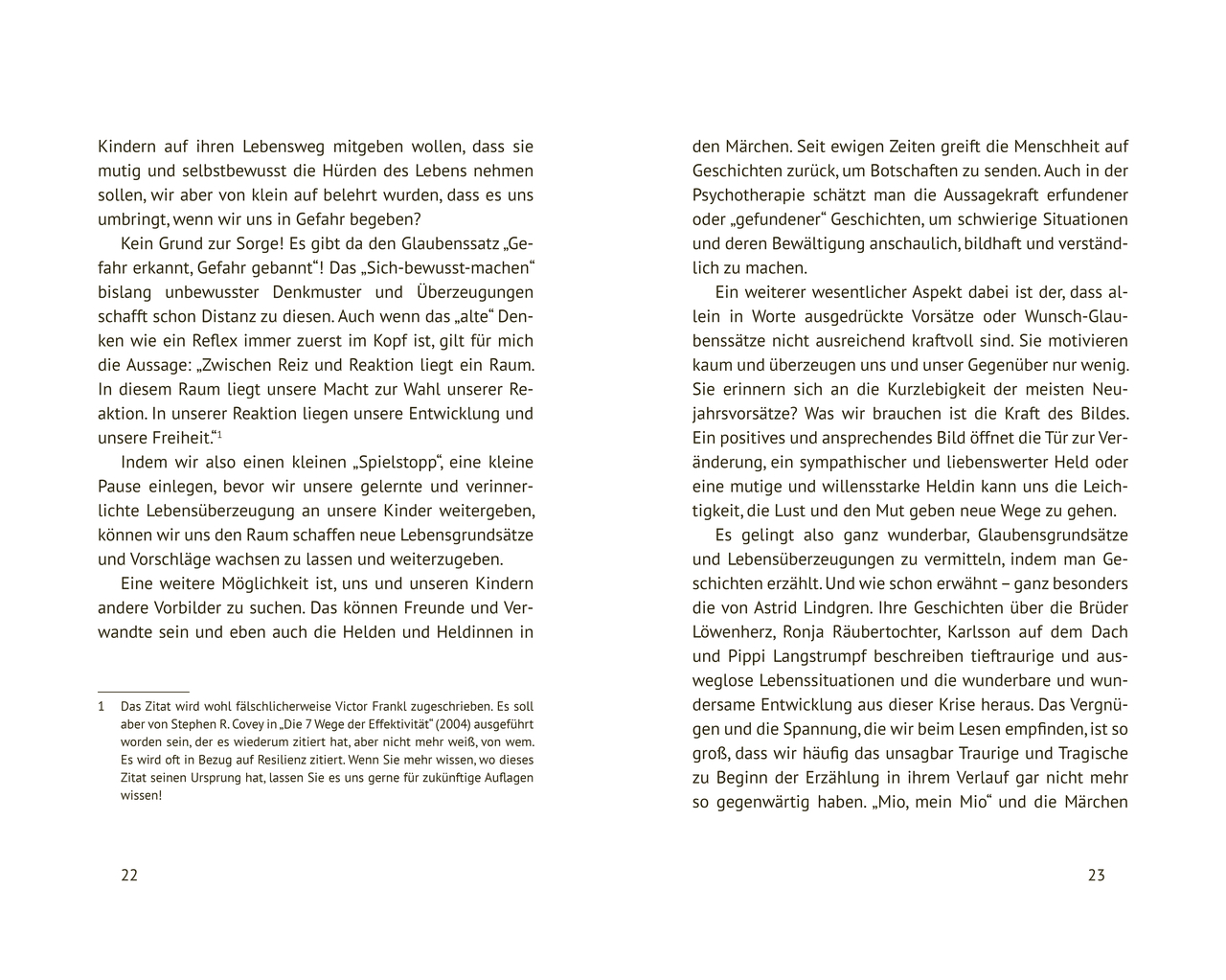 Kindern auf ihren Lebensweg mitgeben wollen, dass sie mutig und selbstbewusst die Hürden des Lebens nehmen sollen, wir aber von klein auf belehrt wurden, dass es uns umbringt, wenn wir uns in Gefahr begeben?

Kein Grund zur Sorge! Es gibt da den Glaubenssatz „Gefahr erkannt, Gefahr gebannt“! Das „Sich-bewusst-machen“ bislang unbewusster Denkmuster und Überzeugungen schafft schon Distanz zu diesen. Auch wenn das „alte“ Denken wie ein Reflex immer zuerst im Kopf ist, gilt für mich die Aussage: „Zwischen Reiz und Reaktion liegt ein Raum. In diesem Raum liegt unsere Macht zur Wahl unserer Reaktion. In unserer Reaktion liegen unsere Entwicklung und unsere Freiheit.“$^1$

Indem wir also einen kleinen „Spielstopp“, eine kleine Pause einlegen, bevor wir unsere gelernte und verinnerlichte Lebensüberzeugung an unsere Kinder weitergeben, können wir uns den Raum schaffen neue Lebensgrundsätze und Vorschläge wachsen zu lassen und weiterzugeben.

Eine weitere Möglichkeit ist, uns und unseren Kindern andere Vorbilder zu suchen. Das können Freunde und Verwandte sein und eben auch die Helden und Heldinnen in

1 Das Zitat wird wohl fälschlicherweise Victor Frankl zugeschrieben. Es soll aber von Stephen R. Covey in „Die 7 Wege der Effektivität“ (2004) ausgeführt worden sein, der es wiederum zitiert hat, aber nicht mehr weiß, von wem. Es wird oft in Bezug auf Resilienz zitiert. Wenn Sie mehr wissen, wo dieses Zitat seinen Ursprung hat, lassen Sie es uns gerne für zukünftige Auflagen wissen!

22

den Märchen. Seit ewigen Zeiten greift die Menschheit auf Geschichten zurück, um Botschaften zu senden. Auch in der Psychotherapie schätzt man die Aussagekraft erfundener oder „gefundener“ Geschichten, um schwierige Situationen und deren Bewältigung anschaulich, bildhaft und verständlich zu machen.

Ein weiterer wesentlicher Aspekt dabei ist der, dass allein in Worte ausgedrückte Vorsätze oder Wunsch-Glaubenssätze nicht ausreichend kraftvoll sind. Sie motivieren kaum und überzeugen uns und unser Gegenüber nur wenig. Sie erinnern sich an die Kurzlebigkeit der meisten Neujahrsvorsätze? Was wir brauchen ist die Kraft des Bildes. Ein positives und ansprechendes Bild öffnet die Tür zur Veränderung, ein sympathischer und liebenswerter Held oder eine mutige und willensstarke Heldin kann uns die Leichtigkeit, die Lust und den Mut geben neue Wege zu gehen.

Es gelingt also ganz wunderbar, Glaubensgrundsätze und Lebensüberzeugungen zu vermitteln, indem man Geschichten erzählt. Und wie schon erwähnt – ganz besonders die von Astrid Lindgren. Ihre Geschichten über die Brüder Löwenherz, Ronja Räubertochter, Karlsson auf dem Dach und Pippi Langstrumpf beschreiben tieftraurige und ausweglose Lebenssituationen und die wunderbare und wundersame Entwicklung aus dieser Krise heraus. Das Vergnügen und die Spannung, die wir beim Lesen empfinden, ist so groß, dass wir häufig das unsagbar Traurige und Tragische zu Beginn der Erzählung in ihrem Verlauf gar nicht mehr so gegenwärtig haben. „Mio, mein Mio“ und die Märchen

23